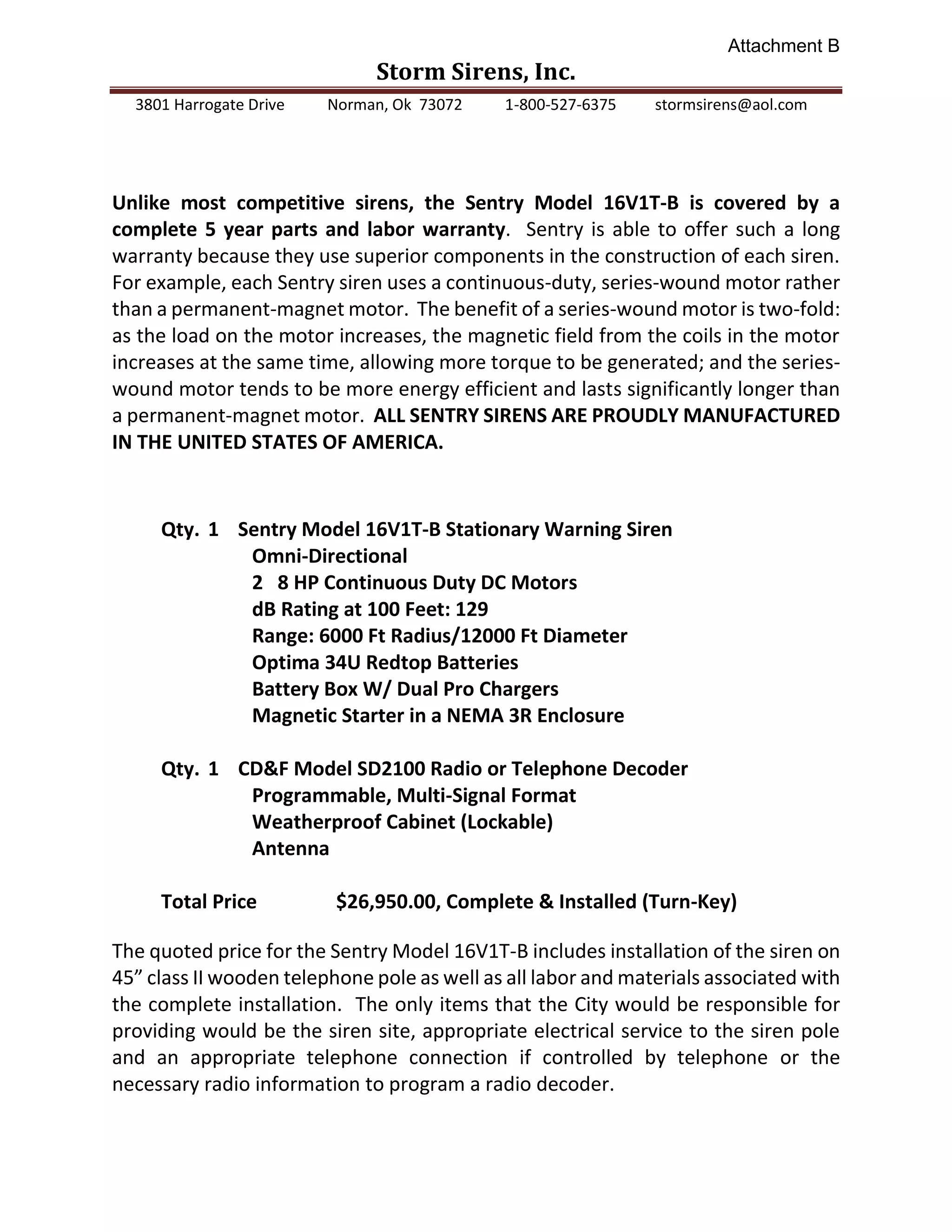 Attachment B

Storm Sirens, Inc.

3801 Harrogate Drive    Norman, Ok 73072    1-800-527-6375    stormsirens@aol.com

Unlike most competitive sirens, the Sentry Model 16V1T-B is covered by a complete 5 year parts and labor warranty. Sentry is able to offer such a long warranty because they use superior components in the construction of each siren. For example, each Sentry siren uses a continuous-duty, series-wound motor rather than a permanent-magnet motor. The benefit of a series-wound motor is two-fold: as the load on the motor increases, the magnetic field from the coils in the motor increases at the same time, allowing more torque to be generated; and the series-wound motor tends to be more energy efficient and lasts significantly longer than a permanent-magnet motor. ALL SENTRY SIRENS ARE PROUDLY MANUFACTURED IN THE UNITED STATES OF AMERICA.

Qty. 1 Sentry Model 16V1T-B Stationary Warning Siren
Omni-Directional
2 8 HP Continuous Duty DC Motors
dB Rating at 100 Feet: 129
Range: 6000 Ft Radius/12000 Ft Diameter
Optima 34U Redtop Batteries
Battery Box W/ Dual Pro Chargers
Magnetic Starter in a NEMA 3R Enclosure

Qty. 1 CD&F Model SD2100 Radio or Telephone Decoder
Programmable, Multi-Signal Format
Weatherproof Cabinet (Lockable)
Antenna

Total Price $26,950.00, Complete & Installed (Turn-Key)

The quoted price for the Sentry Model 16V1T-B includes installation of the siren on 45” class II wooden telephone pole as well as all labor and materials associated with the complete installation. The only items that the City would be responsible for providing would be the siren site, appropriate electrical service to the siren pole and an appropriate telephone connection if controlled by telephone or the necessary radio information to program a radio decoder.